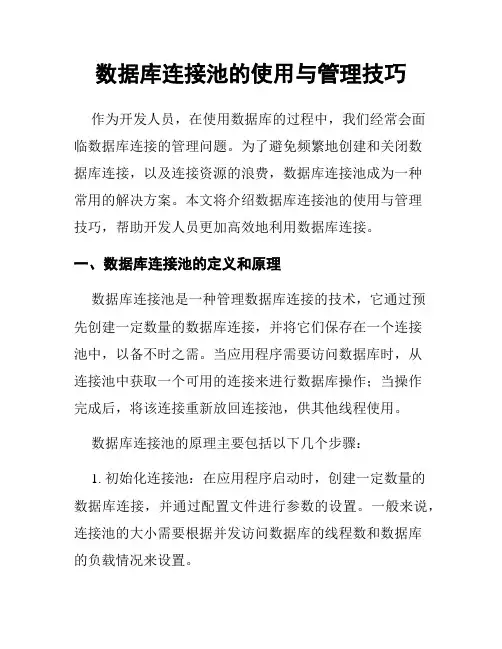 数据库连接池的使用与管理技巧

作为开发人员，在使用数据库的过程中，我们经常会面临数据库连接的管理问题。为了避免频繁地创建和关闭数据库连接，以及连接资源的浪费，数据库连接池成为一种常用的解决方案。本文将介绍数据库连接池的使用与管理技巧，帮助开发人员更加高效地利用数据库连接。

一、数据库连接池的定义和原理

数据库连接池是一种管理数据库连接的技术，它通过预先创建一定数量的数据库连接，并将它们保存在一个连接池中，以备不时之需。当应用程序需要访问数据库时，从连接池中获取一个可用的连接来进行数据库操作；当操作完成后，将该连接重新放回连接池，供其他线程使用。

数据库连接池的原理主要包括以下几个步骤：

1. 初始化连接池：在应用程序启动时，创建一定数量的数据库连接，并通过配置文件进行参数的设置。一般来说，连接池的大小需要根据并发访问数据库的线程数和数据库的负载情况来设置。